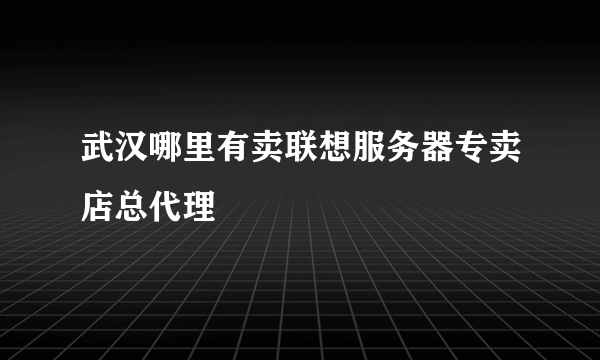 武汉哪里有卖联想服务器专卖店总代理